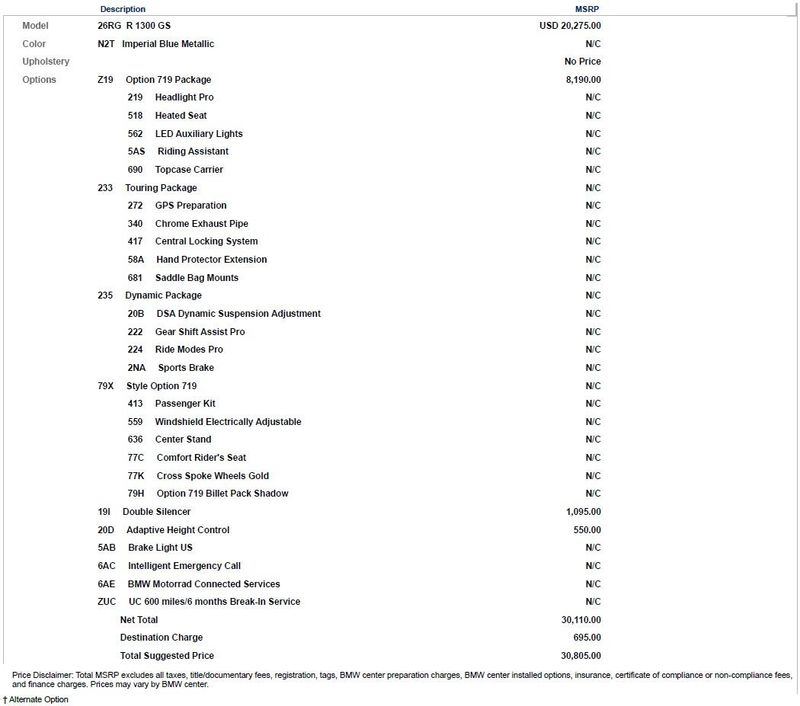 | | Description | MSRP |
|---|---|---|
| Model | 26RG R 1300 GS | USD 20,275.00 |
| Color | N2T Imperial Blue Metallic | N/C |
| Upholstery | | No Price |
| Options | Z19 Option 719 Package | 8,190.00 |
| | 219 Headlight Pro | N/C |
| | 518 Heated Seat | N/C |
| | 562 LED Auxiliary Lights | N/C |
| | 5AS Riding Assistant | N/C |
| | 690 Topcase Carrier | N/C |
| | 233 Touring Package | N/C |
| | 272 GPS Preparation | N/C |
| | 340 Chrome Exhaust Pipe | N/C |
| | 417 Central Locking System | N/C |
| | 58A Hand Protector Extension | N/C |
| | 681 Saddle Bag Mounts | N/C |
| | 235 Dynamic Package | N/C |
| | 20B DSA Dynamic Suspension Adjustment | N/C |
| | 222 Gear Shift Assist Pro | N/C |
| | 224 Ride Modes Pro | N/C |
| | 2NA Sports Brake | N/C |
| | 79X Style Option 719 | N/C |
| | 413 Passenger Kit | N/C |
| | 559 Windshield Electrically Adjustable | N/C |
| | 636 Center Stand | N/C |
| | 77C Comfort Rider's Seat | N/C |
| | 77K Cross Spoke Wheels Gold | N/C |
| | 79H Option 719 Billet Pack Shadow | N/C |
| | 19I Double Silencer | 1,095.00 |
| | 20D Adaptive Height Control | 550.00 |
| | 5AB Brake Light US | N/C |
| | 6AC Intelligent Emergency Call | N/C |
| | 6AE BMW Motorrad Connected Services | N/C |
| | ZUC UC 600 miles/6 months Break-In Service | N/C |
| | Net Total | 30,110.00 |
| | Destination Charge | 695.00 |
| | Total Suggested Price | 30,805.00 |

Price Disclaimer: Total MSRP excludes all taxes, title/documentary fees, registration, tags, BMW center preparation charges, BMW center installed options, insurance, certificate of compliance or non-compliance fees, and finance charges. Prices may vary by BMW center.

† Alternate Option